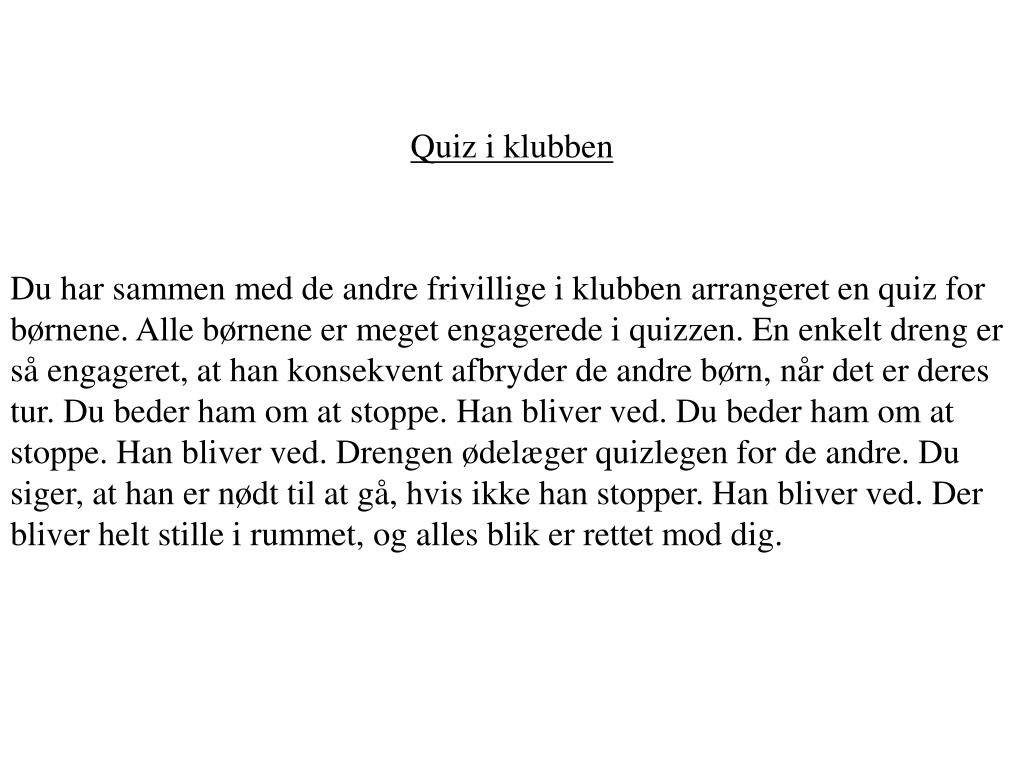 Quiz i klubben

Du har sammen med de andre frivillige i klubben arrangeret en quiz for børnene. Alle børnene er meget engagerede i quizzen. En enkelt dreng er så engageret, at han konsekvent afbryder de andre børn, når det er deres tur. Du beder ham om at stoppe. Han bliver ved. Du beder ham om at stoppe. Han bliver ved. Drengen ødelæger quizlegen for de andre. Du siger, at han er nødt til at gå, hvis ikke han stopper. Han bliver ved. Der bliver helt stille i rummet, og alles blik er rettet mod dig.